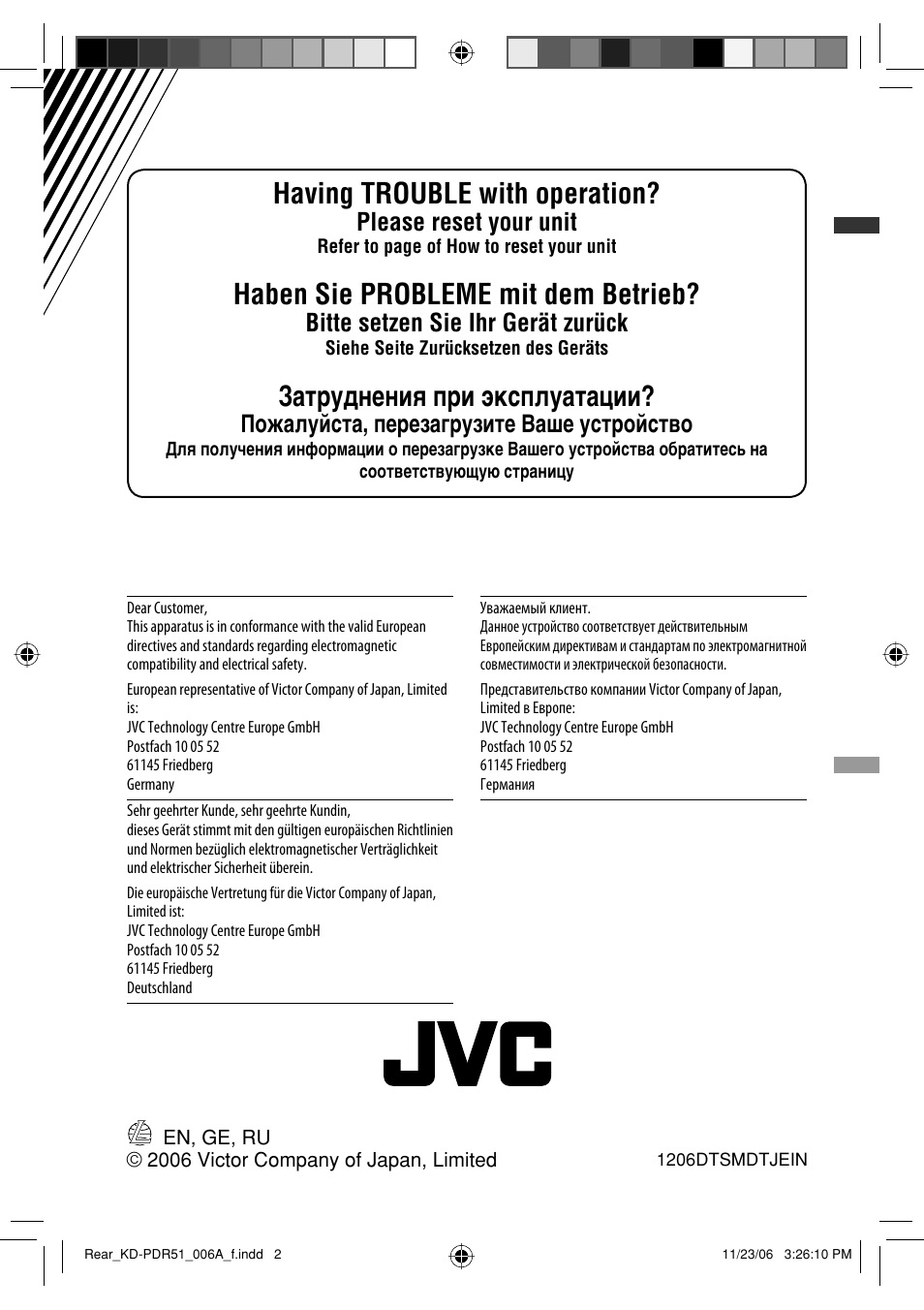 Having TROUBLE with operation?
Please reset your unit
Refer to page of How to reset your unit

Haben Sie PROBLEME mit dem Betrieb?
Bitte setzen Sie Ihr Gerät zurück
Siehe Seite Zurücksetzen des Geräts

Затруднения при эксплуатации?
Пожалуйста, перезагрузите Ваше устройство
Для получения информации о перезагрузке Вашего устройства обратитесь на соответствующую страницу

Dear Customer,
This apparatus is in conformance with the valid European directives and standards regarding electromagnetic compatibility and electrical safety.

European representative of Victor Company of Japan, Limited is:
JVC Technology Centre Europe GmbH
Postfach 10 05 52
61145 Friedberg
Germany

Sehr geehrter Kunde, sehr geehrte Kundin,
dieses Gerät stimmt mit den gültigen europäischen Richtlinien und Normen bezüglich elektromagnetischer Verträglichkeit und elektrischer Sicherheit überein.

Die europäische Vertretung für die Victor Company of Japan, Limited ist:
JVC Technology Centre Europe GmbH
Postfach 10 05 52
61145 Friedberg
Deutschland

Уважаемый клиент.
Данное устройство соответствует действительным Европейским директивам и стандартам по электромагнитной совместимости и электрической безопасности.

Представительство компании Victor Company of Japan, Limited в Европе:
JVC Technology Centre Europe GmbH
Postfach 10 05 52
61145 Friedberg
Германия

JVC

EN, GE, RU
© 2006 Victor Company of Japan, Limited

1206DTSMDTJEIN

Rear_KD-PDR51_006A_f.indd 2

11/23/06 3:26:10 PM